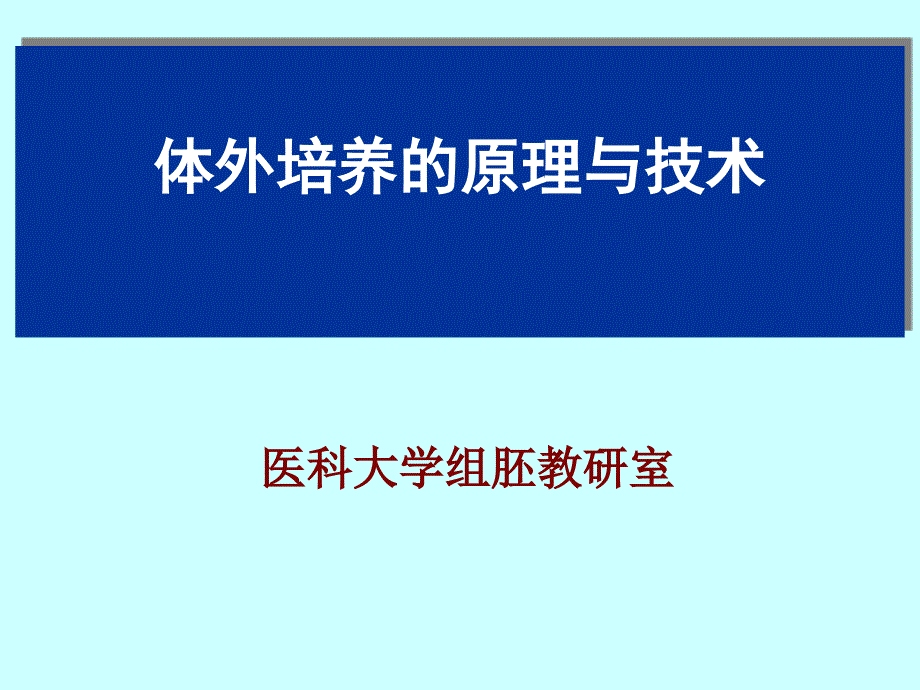 体外培养的原理与技术

医科大学组胚教研室